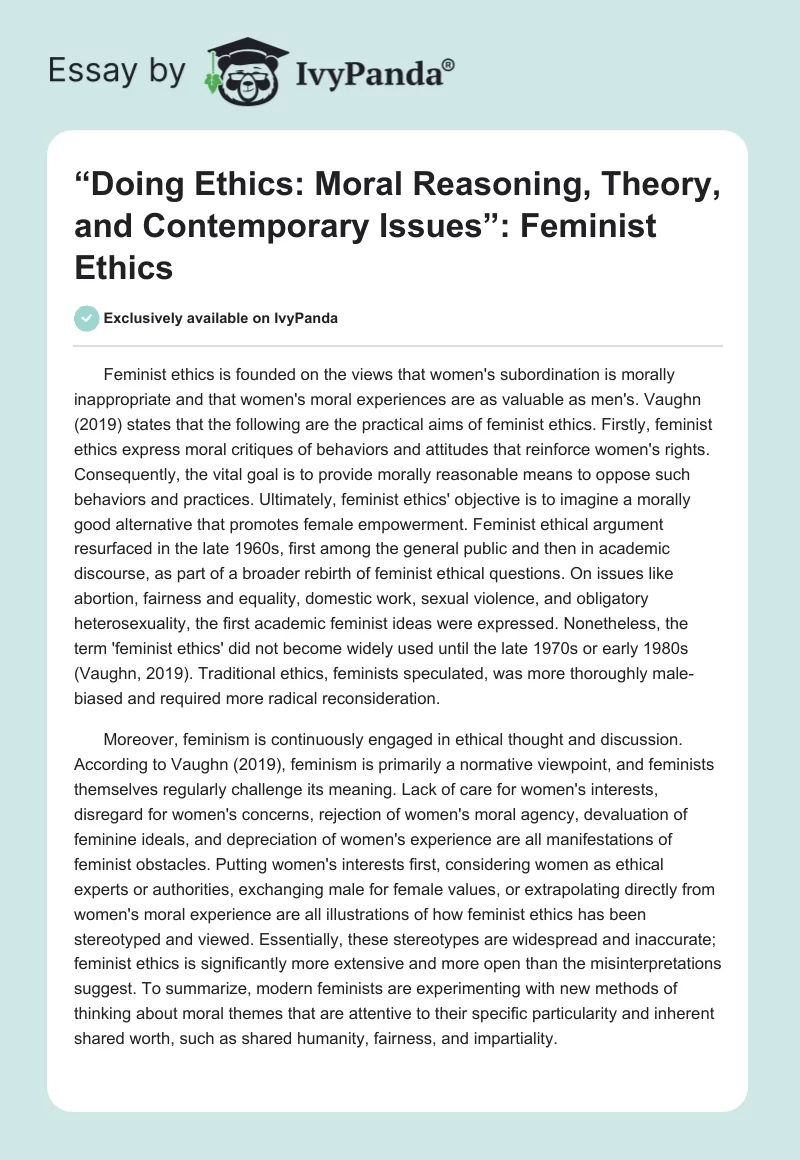 Essay by IvyPanda®

“Doing Ethics: Moral Reasoning, Theory, and Contemporary Issues”: Feminist Ethics

Exclusively available on IvyPanda

Feminist ethics is founded on the views that women's subordination is morally inappropriate and that women's moral experiences are as valuable as men's. Vaughn (2019) states that the following are the practical aims of feminist ethics. Firstly, feminist ethics express moral critiques of behaviors and attitudes that reinforce women's rights. Consequently, the vital goal is to provide morally reasonable means to oppose such behaviors and practices. Ultimately, feminist ethics' objective is to imagine a morally good alternative that promotes female empowerment. Feminist ethical argument resurfaced in the late 1960s, first among the general public and then in academic discourse, as part of a broader rebirth of feminist ethical questions. On issues like abortion, fairness and equality, domestic work, sexual violence, and obligatory heterosexuality, the first academic feminist ideas were expressed. Nonetheless, the term 'feminist ethics' did not become widely used until the late 1970s or early 1980s (Vaughn, 2019). Traditional ethics, feminists speculated, was more thoroughly male-biased and required more radical reconsideration.

Moreover, feminism is continuously engaged in ethical thought and discussion. According to Vaughn (2019), feminism is primarily a normative viewpoint, and feminists themselves regularly challenge its meaning. Lack of care for women's interests, disregard for women's concerns, rejection of women's moral agency, devaluation of feminine ideals, and depreciation of women's experience are all manifestations of feminist obstacles. Putting women's interests first, considering women as ethical experts or authorities, exchanging male for female values, or extrapolating directly from women's moral experience are all illustrations of how feminist ethics has been stereotyped and viewed. Essentially, these stereotypes are widespread and inaccurate; feminist ethics is significantly more extensive and more open than the misinterpretations suggest. To summarize, modern feminists are experimenting with new methods of thinking about moral themes that are attentive to their specific particularity and inherent shared worth, such as shared humanity, fairness, and impartiality.